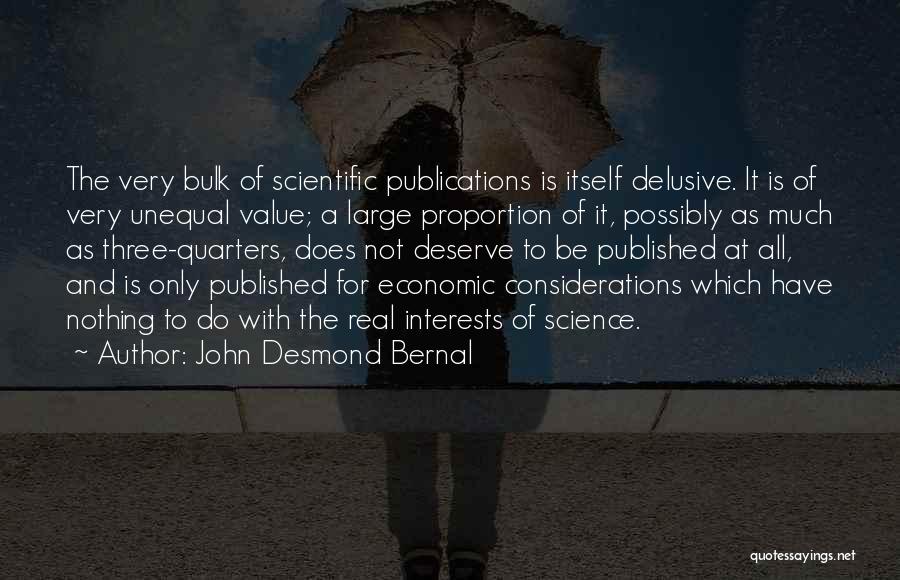 The very bulk of scientific publications is itself delusive. It is of very unequal value; a large proportion of it, possibly as much as three-quarters, does not deserve to be published at all, and is only published for economic considerations which have nothing to do with the real interests of science.

~ Author: John Desmond Bernal

quotessayings.net